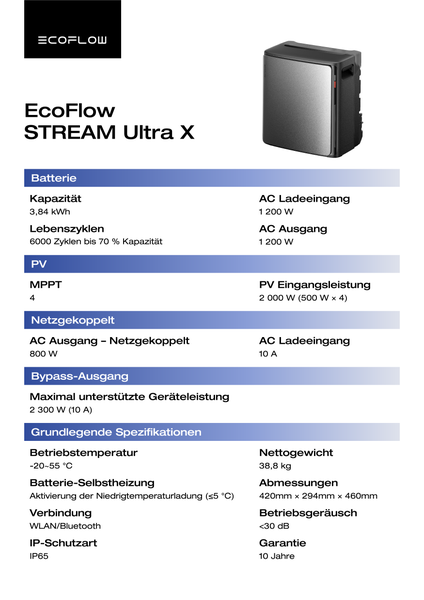 ECOFLOW

EcoFlow
STREAM Ultra X

Batterie

Kapazität
3,84 kWh

Lebenszyklen
6000 Zyklen bis 70 % Kapazität

AC Ladeeingang
1 200 W

AC Ausgang
1 200 W

PV

MPPT
4

PV Eingangsleistung
2 000 W (500 W × 4)

Netzgekoppelt

AC Ausgang – Netzgekoppelt
800 W

AC Ladeeingang
10 A

Bypass-Ausgang

Maximal unterstützte Geräteleistung
2 300 W (10 A)

Grundlegende Spezifikationen

Betriebstemperatur
-20~55 °C

Batterie-Selbstheizung
Aktivierung der Niedrigtemperaturladung (≤5 °C)

Verbindung
WLAN/Bluetooth

IP-Schutzart
IP65

Nettogewicht
38,8 kg

Abmessungen
420mm × 294mm × 460mm

Betriebsgeräusch
<30 dB

Garantie
10 Jahre